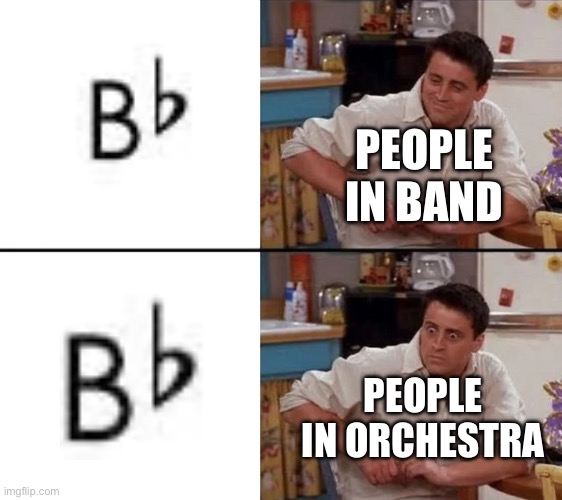 B♭

PEOPLE IN BAND

B♭

PEOPLE IN ORCHESTRA

imgflip.com